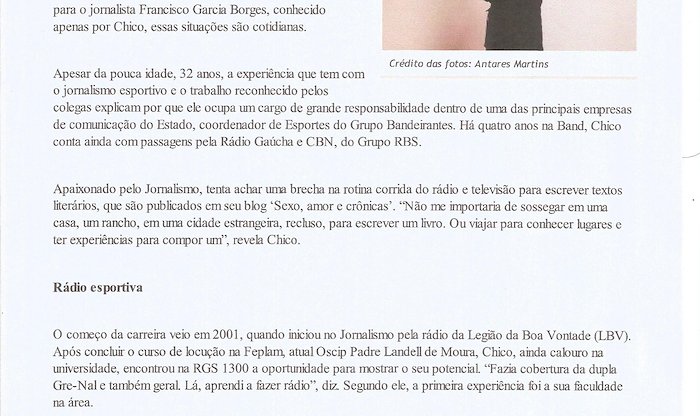 para o jornalista Francisco Garcia Borges, conhecido apenas por Chico, essas situações são cotidianas.

Crédito das fotos: Antares Martins

Apesar da pouca idade, 32 anos, a experiência que tem com o jornalismo esportivo e o trabalho reconhecido pelos colegas explicam por que ele ocupa um cargo de grande responsabilidade dentro de uma das principais empresas de comunicação do Estado, coordenador de Esportes do Grupo Bandeirantes. Há quatro anos na Band, Chico conta ainda com passagens pela Rádio Gaúcha e CBN, do Grupo RBS.

Apaixonado pelo Jornalismo, tenta achar uma brecha na rotina corrida do rádio e televisão para escrever textos literários, que são publicados em seu blog 'Sexo, amor e crônicas'. "Não me importaria de sossegar em uma casa, um rancho, em uma cidade estrangeira, recluso, para escrever um livro. Ou viajar para conhecer lugares e ter experiências para compor um", revela Chico.

Rádio esportiva

O começo da carreira veio em 2001, quando iniciou no Jornalismo pela rádio da Legião da Boa Vontade (LBV). Após concluir o curso de locução na Feplam, atual Oscip Padre Landell de Moura, Chico, ainda calouro na universidade, encontrou na RGS 1300 a oportunidade para mostrar o seu potencial. "Fazia cobertura da dupla Gre-Nal e também geral. Lá, aprendi a fazer rádio", diz. Segundo ele, a primeira experiência foi a sua faculdade na área.